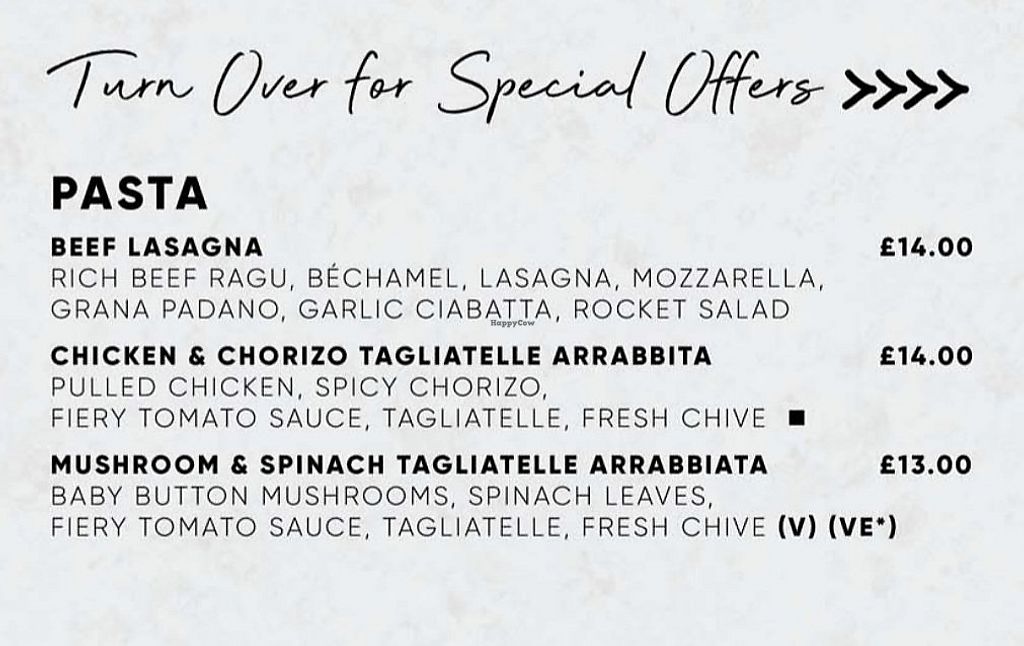 Turn Over for Special Offers >>>>

PASTA

BEEF LASAGNA £14.00
RICH BEEF RAGU, BÉCHAMEL, LASAGNA, MOZZARELLA, GRANA PADANO, GARLIC CIABATTA, ROCKET SALAD

CHICKEN & CHORIZO TAGLIATELLE ARRABBITA £14.00
PULLED CHICKEN, SPICY CHORIZO, FIERY TOMATO SAUCE, TAGLIATELLE, FRESH CHIVE ■

MUSHROOM & SPINACH TAGLIATELLE ARRABBIATA £13.00
BABY BUTTON MUSHROOMS, SPINACH LEAVES, FIERY TOMATO SAUCE, TAGLIATELLE, FRESH CHIVE (V) (VE*)

HappyCow